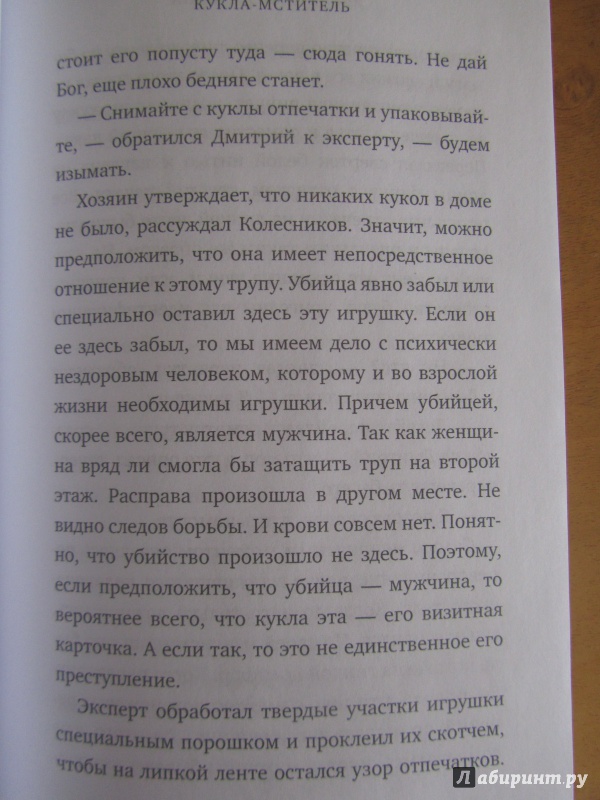 КУКЛА-МСТИТЕЛЬ

стоит его попусту туда — сюда гонять. Не дай Бог, еще плохо бедняге станет.

— Снимайте с куклы отпечатки и упаковывайте, — обратился Дмитрий к эксперту, — будем изымать.

Хозяин утверждает, что никаких кукол в доме не было, рассуждал Колесников. Значит, можно предположить, что она имеет непосредственное отношение к этому трупу. Убийца явно забыл или специально оставил здесь эту игрушку. Если он ее здесь забыл, то мы имеем дело с психически нездоровым человеком, которому и во взрослой жизни необходимы игрушки. Причем убийцей, скорее всего, является мужчина. Так как женщина вряд ли смогла бы затащить труп на второй этаж. Расправа произошла в другом месте. Не видно следов борьбы. И крови совсем нет. Понятно, что убийство произошло не здесь. Поэтому, если предположить, что убийца — мужчина, то вероятнее всего, что кукла эта — его визитная карточка. А если так, то это не единственное его преступление.

Эксперт обработал твердые участки игрушки специальным порошком и проклеил их скотчем, чтобы на липкой ленте остался узор отпечатков.

Лабиринт.ру